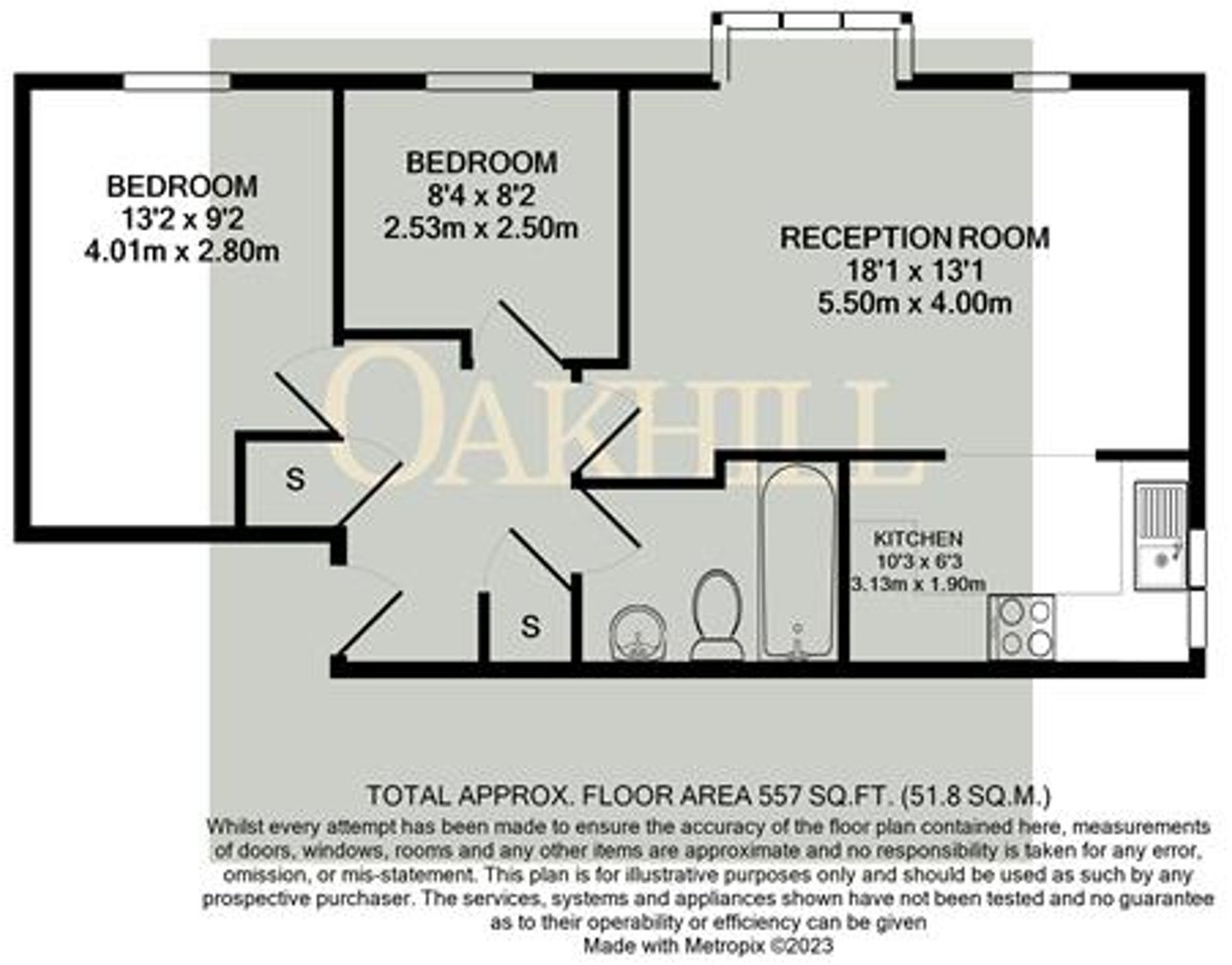 BEDROOM
13'2 x 9'2
4.01m x 2.80m

BEDROOM
8'4 x 8'2
2.53m x 2.50m

RECEPTION ROOM
18'1 x 13'1
5.50m x 4.00m

OAKHILL

S

KITCHEN
10'3 x 6'3
3.13m x 1.90m

S

TOTAL APPROX. FLOOR AREA 557 SQ.FT. (51.8 SQ.M.)
Whilst every attempt has been made to ensure the accuracy of the floor plan contained here, measurements of doors, windows, rooms and any other items are approximate and no responsibility is taken for any error, omission, or mis-statement. This plan is for illustrative purposes only and should be used as such by any prospective purchaser. The services, systems and appliances shown have not been tested and no guarantee as to their operability or efficiency can be given
Made with Metropix ©2023